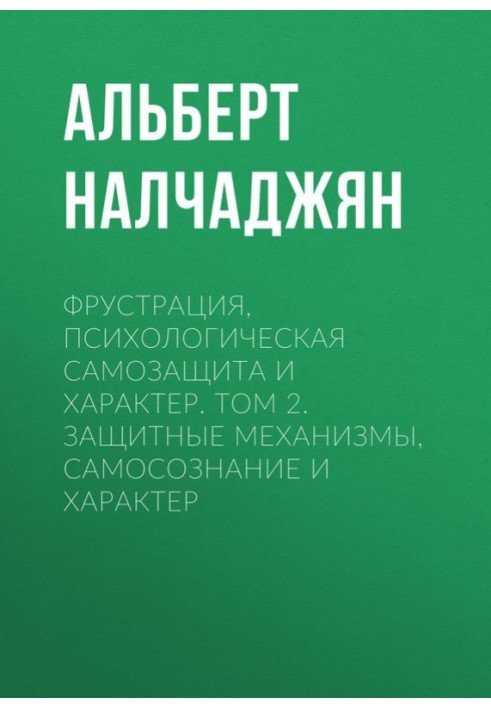 АЛЬБЕРТ НАЛЧАДЖЯН

ФРУСТРАЦИЯ, ПСИХОЛОГИЧЕСКАЯ САМОЗАЩИТА И ХАРАКТЕР. ТОМ 2. ЗАЩИТНЫЕ МЕХАНИЗМЫ, САМОСОЗНАНИЕ И ХАРАКТЕР